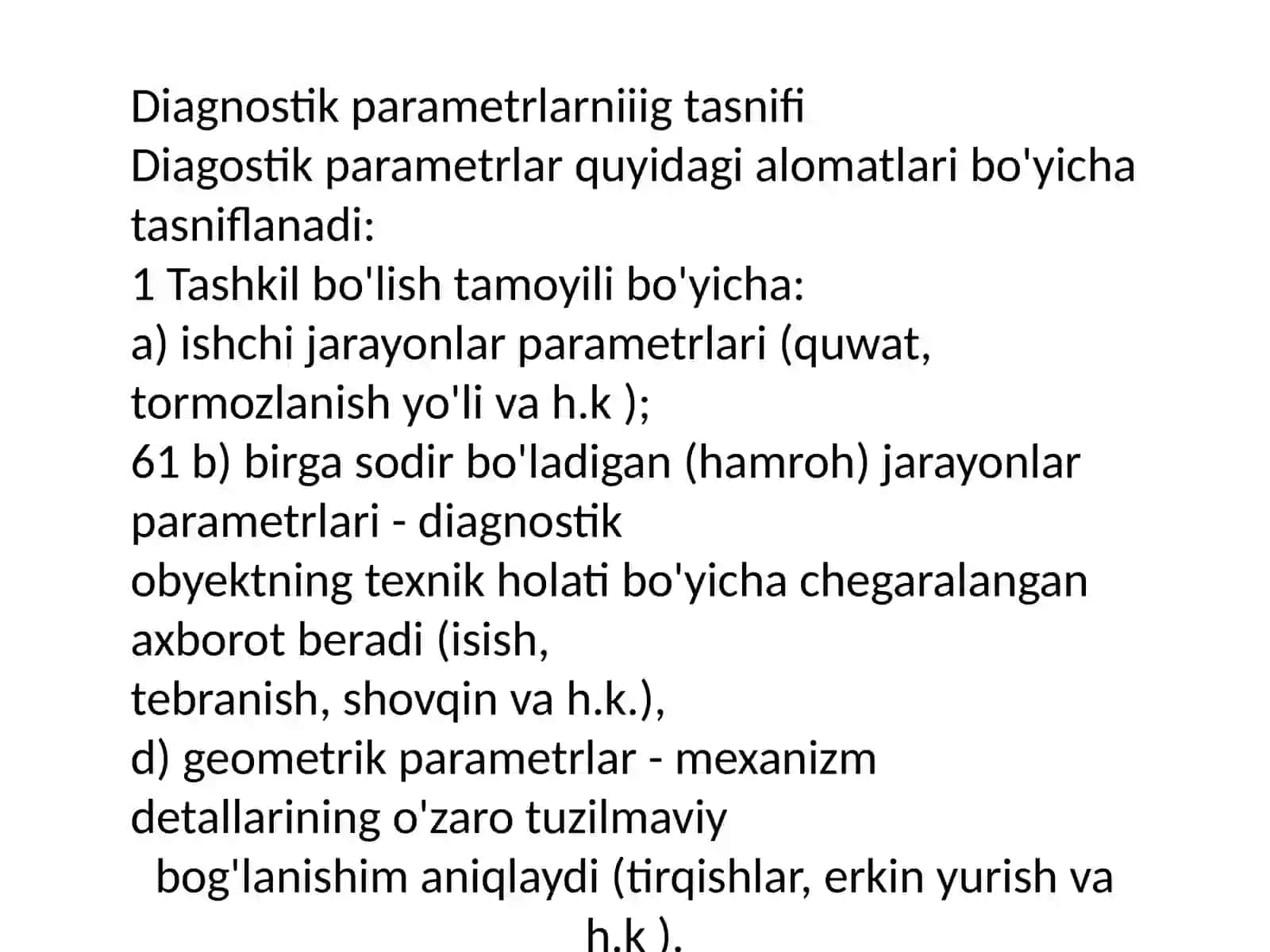 Diagnostik parametrlarniiig tasnifi
Diagostik parametrlar quyidagi alomatlari bo'yicha tasniflanadi:
1 Tashkil bo'lish tamoyili bo'yicha:
a) ishchi jarayonlar parametrlari (quwat, tormozlanish yo'li va h.k );
61 b) birga sodir bo'ladigan (hamroh) jarayonlar parametrlari - diagnostik obyektning texnik holati bo'yicha chegaralangan axborot beradi (isish, tebranish, shovqin va h.k.),
d) geometrik parametrlar - mexanizm detallarining o'zaro tuzilmaviy bog'lanishim aniqlaydi (tirqishlar, erkin yurish va h.k ).